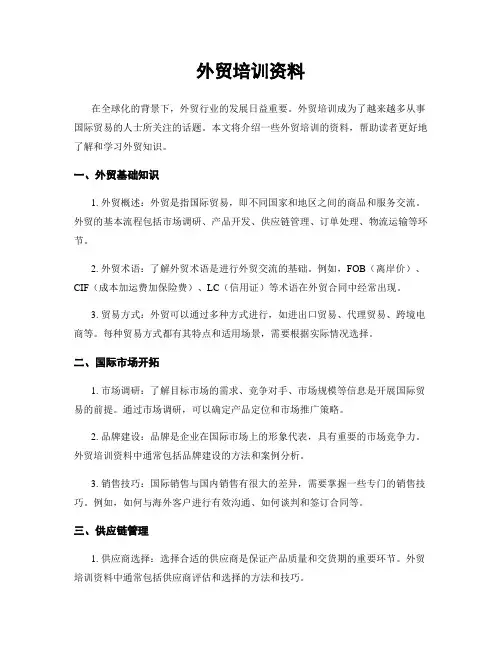 外贸培训资料

在全球化的背景下，外贸行业的发展日益重要。外贸培训成为了越来越多从事国际贸易的人士所关注的话题。本文将介绍一些外贸培训的资料，帮助读者更好地了解和学习外贸知识。

一、外贸基础知识

1. 外贸概述：外贸是指国际贸易，即不同国家和地区之间的商品和服务交流。外贸的基本流程包括市场调研、产品开发、供应链管理、订单处理、物流运输等环节。

2. 外贸术语：了解外贸术语是进行外贸交流的基础。例如，FOB（离岸价）、CIF（成本加运费加保险费）、LC（信用证）等术语在外贸合同中经常出现。

3. 贸易方式：外贸可以通过多种方式进行，如进出口贸易、代理贸易、跨境电商等。每种贸易方式都有其特点和适用场景，需要根据实际情况选择。

二、国际市场开拓

1. 市场调研：了解目标市场的需求、竞争对手、市场规模等信息是开展国际贸易的前提。通过市场调研，可以确定产品定位和市场推广策略。

2. 品牌建设：品牌是企业在国际市场上的形象代表，具有重要的市场竞争力。外贸培训资料中通常包括品牌建设的方法和案例分析。

3. 销售技巧：国际销售与国内销售有很大的差异，需要掌握一些专门的销售技巧。例如，如何与海外客户进行有效沟通、如何谈判和签订合同等。

三、供应链管理

1. 供应商选择：选择合适的供应商是保证产品质量和交货期的重要环节。外贸培训资料中通常包括供应商评估和选择的方法和技巧。